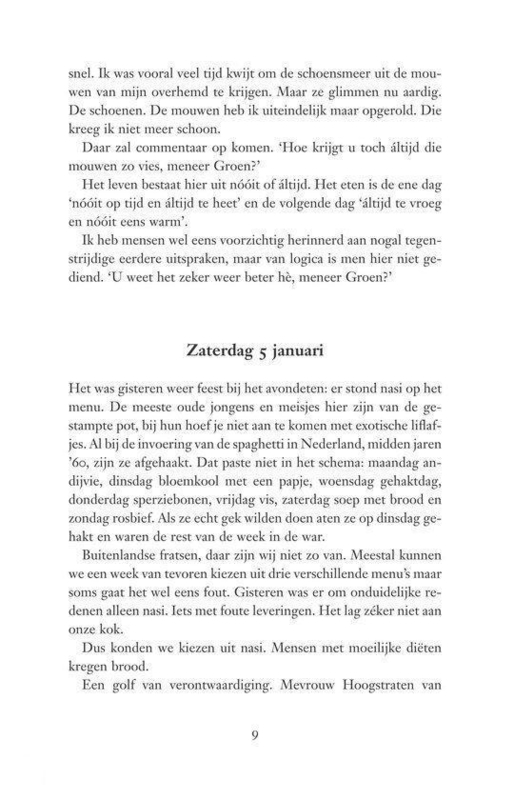 snel. Ik was vooral veel tijd kwijt om de schoensmeer uit de mouwen van mijn overhemd te krijgen. Maar ze glimmen nu aardig. De schoenen. De mouwen heb ik uiteindelijk maar opgerold. Die kreeg ik niet meer schoon.

Daar zal commentaar op komen. 'Hoe krijgt u toch áltijd die mouwen zo vies, meneer Groen?'

Het leven bestaat hier uit nóóit of áltijd. Het eten is de ene dag 'nóóit op tijd en áltijd te heet' en de volgende dag 'áltijd te vroeg en nóóit eens warm'.

Ik heb mensen wel eens voorzichtig herinnerd aan nogal tegenstrijdige eerdere uitspraken, maar van logica is men hier niet gediend. 'U weet het zeker weer beter hè, meneer Groen?'

Zaterdag 5 januari

Het was gisteren weer feest bij het avondeten: er stond nasi op het menu. De meeste oude jongens en meisjes hier zijn van de gestampte pot, bij hun hoef je niet aan te komen met exotische liflafjes. Al bij de invoering van de spaghetti in Nederland, midden jaren '60, zijn ze afgehaakt. Dat paste niet in het schema: maandag andijvie, dinsdag bloemkool met een papje, woensdag gehaktdag, donderdag sperziebonen, vrijdag vis, zaterdag soep met brood en zondag rosbief. Als ze echt gek wilden doen aten ze op dinsdag gehakt en waren de rest van de week in de war.

Buitenlandse fratsen, daar zijn wij niet zo van. Meestal kunnen we een week van tevoren kiezen uit drie verschillende menu's maar soms gaat het wel eens fout. Gisteren was er om onduidelijke redenen alleen nasi. Iets met foute leveringen. Het lag zéker niet aan onze kok.

Dus konden we kiezen uit nasi. Mensen met moeilijke diëten kregen brood.

Een golf van verontwaardiging. Mevrouw Hoogstraten van

9